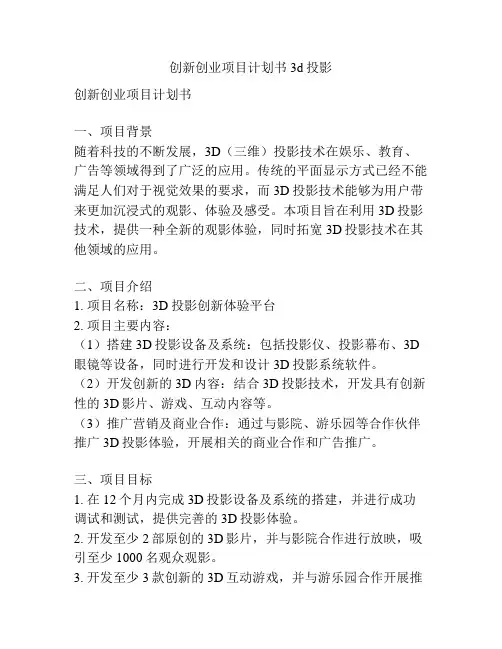 创新创业项目计划书 3d 投影

创新创业项目计划书

一、项目背景
随着科技的不断发展，3D（三维）投影技术在娱乐、教育、广告等领域得到了广泛的应用。传统的平面显示方式已经不能满足人们对于视觉效果的要求，而 3D 投影技术能够为用户带来更加沉浸式的观影、体验及感受。本项目旨在利用 3D 投影技术，提供一种全新的观影体验，同时拓宽 3D 投影技术在其他领域的应用。

二、项目介绍
1. 项目名称：3D 投影创新体验平台
2. 项目主要内容：
（1）搭建 3D 投影设备及系统：包括投影仪、投影幕布、3D 眼镜等设备，同时进行开发和设计 3D 投影系统软件。
（2）开发创新的 3D 内容：结合 3D 投影技术，开发具有创新性的 3D 影片、游戏、互动内容等。
（3）推广营销及商业合作：通过与影院、游乐园等合作伙伴推广 3D 投影体验，开展相关的商业合作和广告推广。

三、项目目标
1. 在 12 个月内完成 3D 投影设备及系统的搭建，并进行成功调试和测试，提供完善的 3D 投影体验。
2. 开发至少 2 部原创的 3D 影片，并与影院合作进行放映，吸引至少 1000 名观众观影。
3. 开发至少 3 款创新的 3D 互动游戏，并与游乐园合作开展推